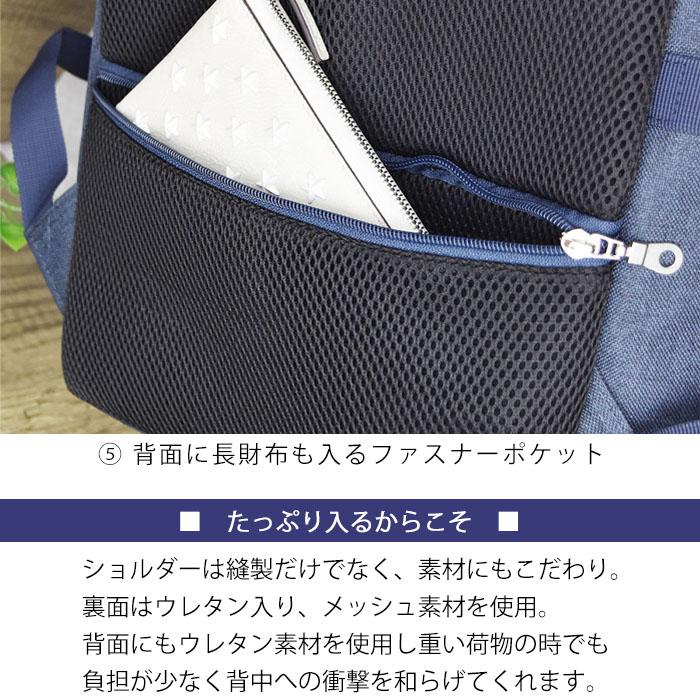 ⑤ 背面に長財布も入るファスナーポケット

■ たっぷり入るからこそ ■

ショルダーは縫製だけでなく、素材にもこだわり。
裏面はウレタン入り、メッシュ素材を使用。
背面にもウレタン素材を使用し重い荷物の時でも
負担が少なく背中への衝撃を和らげてくれます。